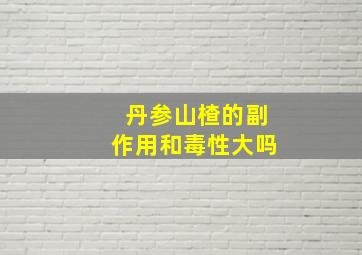 丹参山楂的副作用和毒性大吗